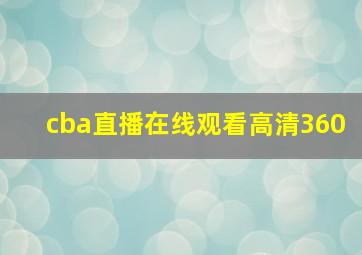 cba直播在线观看高清360